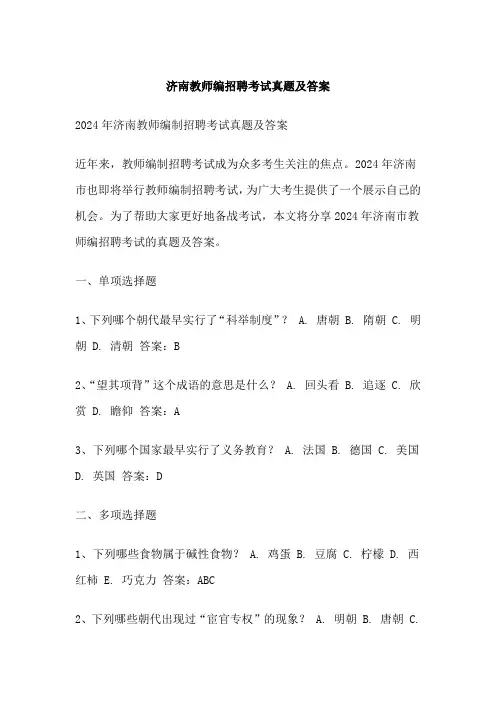 济南教师编招聘考试真题及答案

2024年济南教师编制招聘考试真题及答案

近年来，教师编制招聘考试成为众多考生关注的焦点。2024年济南市也即将举行教师编制招聘考试，为广大考生提供了一个展示自己的机会。为了帮助大家更好地备战考试，本文将分享2024年济南市教师编招聘考试的真题及答案。

一、单项选择题

1、下列哪个朝代最早实行了“科举制度”？ A. 唐朝 B. 隋朝 C. 明朝 D. 清朝 答案：B

2、“望其项背”这个成语的意思是什么？ A. 回头看 B. 追逐 C. 欣赏 D. 瞻仰 答案：A

3、下列哪个国家最早实行了义务教育？ A. 法国 B. 德国 C. 美国 D. 英国 答案：D

二、多项选择题

1、下列哪些食物属于碱性食物？ A. 鸡蛋 B. 豆腐 C. 柠檬 D. 西红柿 E. 巧克力 答案：ABC

2、下列哪些朝代出现过“宦官专权”的现象？ A. 明朝 B. 唐朝 C.